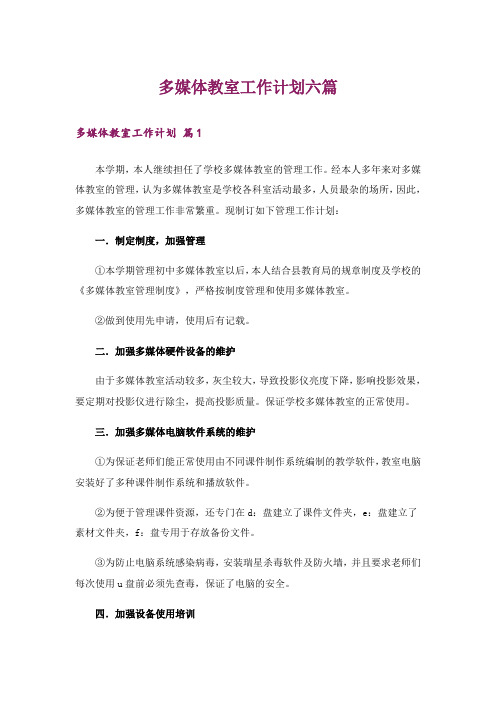 多媒体教室工作计划六篇

多媒体教室工作计划 篇1

本学期，本人继续担任了学校多媒体教室的管理工作。经本人多年来对多媒体教室的管理，认为多媒体教室是学校各科室活动最多，人员最杂的场所，因此，多媒体教室的管理工作非常繁重。现制订如下管理工作计划：

一．制定制度，加强管理

①本学期管理初中多媒体教室以后，本人结合县教育局的规章制度及学校的《多媒体教室管理制度》，严格按制度管理和使用多媒体教室。

②做到使用先申请，使用后有记载。

二．加强多媒体硬件设备的维护

由于多媒体教室活动较多，灰尘较大，导致投影仪亮度下降，影响投影效果，要定期对投影仪进行除尘，提高投影质量。保证学校多媒体教室的正常使用。

三．加强多媒体电脑软件系统的维护

①为保证老师们能正常使用由不同课件制作系统编制的教学软件，教室电脑安装好了多种课件制作系统和播放软件。

②为便于管理课件资源，还专门在 d：盘建立了课件文件夹，e：盘建立了素材文件夹，f：盘专用于存放备份文件。

③为防止电脑系统感染病毒，安装瑞星杀毒软件及防火墙，并且要求老师们每次使用 u 盘前必须先查毒，保证了电脑的安全。

四．加强设备使用培训